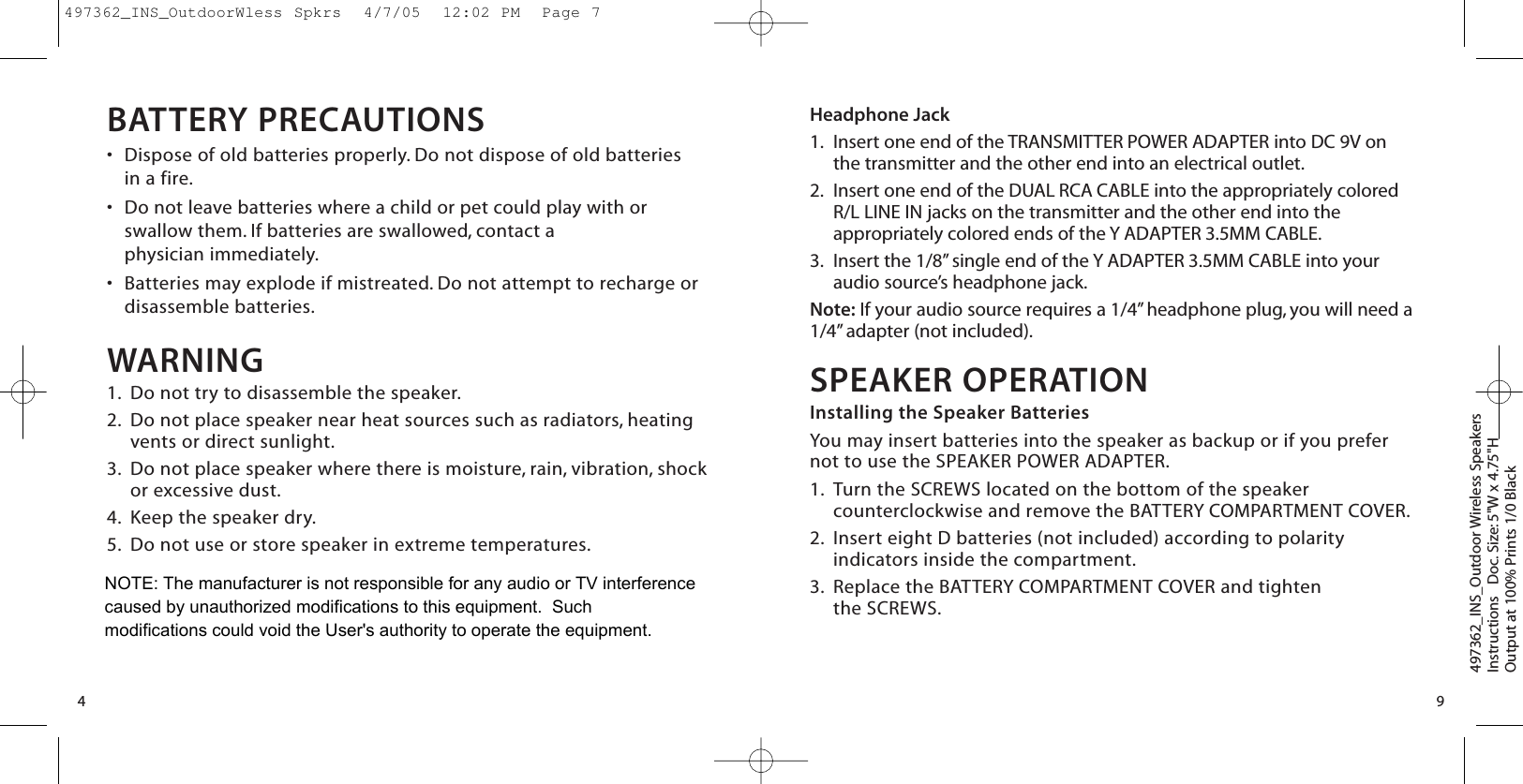 497362_INS_OutdoorWless Spkrs 4/7/05 12:02 PM Page 7

BATTERY PRECAUTIONS

• Dispose of old batteries properly. Do not dispose of old batteries in a fire.

• Do not leave batteries where a child or pet could play with or swallow them. If batteries are swallowed, contact a physician immediately.

• Batteries may explode if mistreated. Do not attempt to recharge or disassemble batteries.

WARNING

1. Do not try to disassemble the speaker.
2. Do not place speaker near heat sources such as radiators, heating vents or direct sunlight.
3. Do not place speaker where there is moisture, rain, vibration, shock or excessive dust.
4. Keep the speaker dry.
5. Do not use or store speaker in extreme temperatures.

NOTE: The manufacturer is not responsible for any audio or TV interference caused by unauthorized modifications to this equipment. Such modifications could void the User's authority to operate the equipment.

4

Headphone Jack

1. Insert one end of the TRANSMITTER POWER ADAPTER into DC 9V on the transmitter and the other end into an electrical outlet.
2. Insert one end of the DUAL RCA CABLE into the appropriately colored R/L LINE IN jacks on the transmitter and the other end into the appropriately colored ends of the Y ADAPTER 3.5MM CABLE.
3. Insert the 1/8” single end of the Y ADAPTER 3.5MM CABLE into your audio source’s headphone jack.

Note: If your audio source requires a 1/4” headphone plug, you will need a 1/4” adapter (not included).

SPEAKER OPERATION

Installing the Speaker Batteries

You may insert batteries into the speaker as backup or if you prefer not to use the SPEAKER POWER ADAPTER.

1. Turn the SCREWS located on the bottom of the speaker counterclockwise and remove the BATTERY COMPARTMENT COVER.
2. Insert eight D batteries (not included) according to polarity indicators inside the compartment.
3. Replace the BATTERY COMPARTMENT COVER and tighten the SCREWS.

9

497362_INS_Outdoor Wireless Speakers
Instructions Doc. Size: 5"W x 4.75"H
Output at 100% Prints 1/0 Black